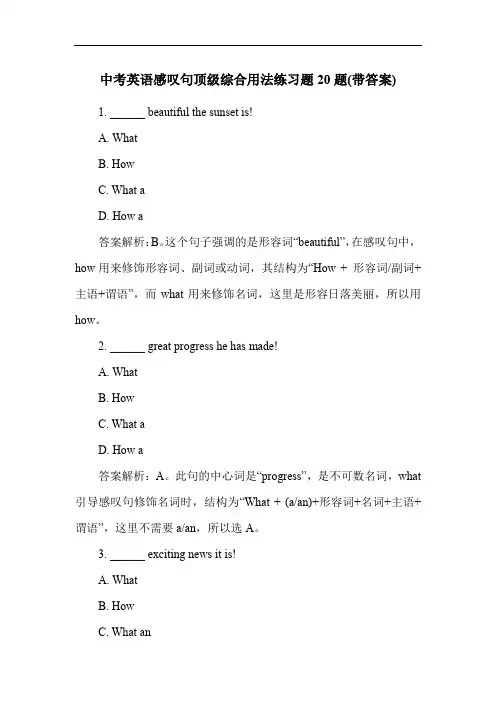 中考英语感叹句顶级综合用法练习题 20 题(带答案)

1. ______ beautiful the sunset is!

A. What

B. How

C. What a

D. How a

答案解析：B。这个句子强调的是形容词“beautiful”，在感叹句中，how 用来修饰形容词、副词或动词，其结构为“How + 形容词/副词+主语+谓语”，而 what 用来修饰名词，这里是形容日落美丽，所以用 how。

2. ______ great progress he has made!

A. What

B. How

C. What a

D. How a

答案解析：A。此句的中心词是“progress”，是不可数名词，what 引导感叹句修饰名词时，结构为“What + (a/an)+形容词+名词+主语+谓语”，这里不需要 a/an，所以选 A。

3. ______ exciting news it is!

A. What

B. How

C. What an